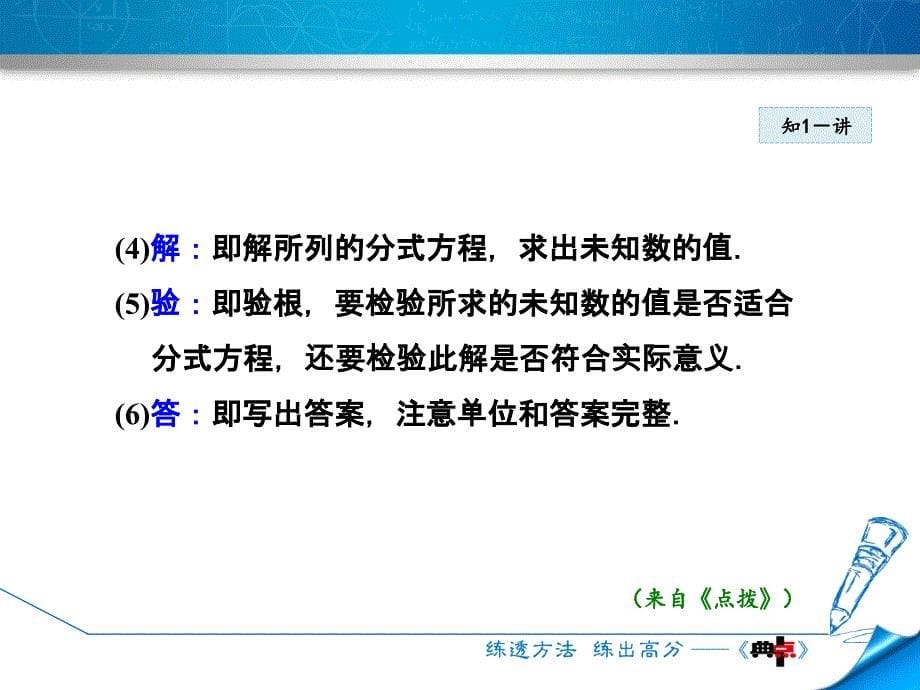 知1－讲

(4)解：即解所列的分式方程，求出未知数的值.

(5)验：即验根，要检验所求的未知数的值是否适合分式方程，还要检验此解是否符合实际意义.

(6)答：即写出答案，注意单位和答案完整.

（来自《点拨》）

练透方法 练出高分 ——《典点》